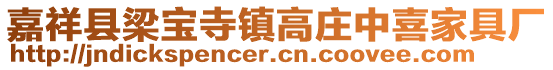 嘉祥县梁宝寺镇高庄中喜家具厂
http://jndickspencer.cn.coovee.com